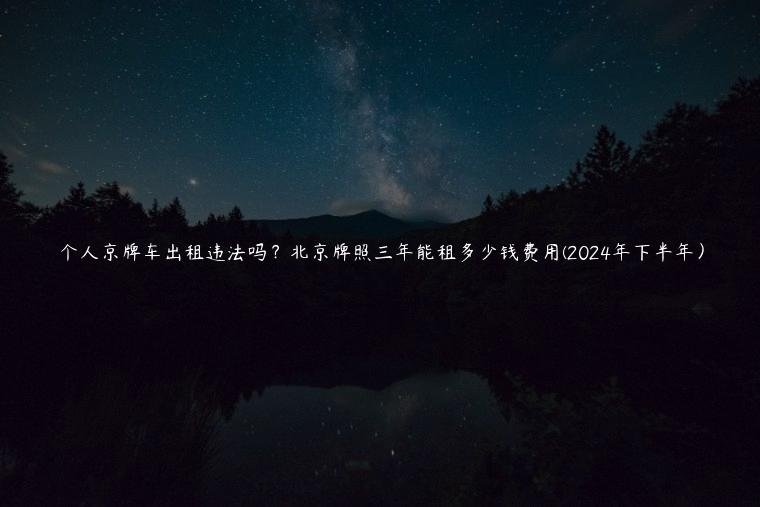 个人京牌车出租违法吗？北京牌照三年能租多少钱费用(2024年下半年）